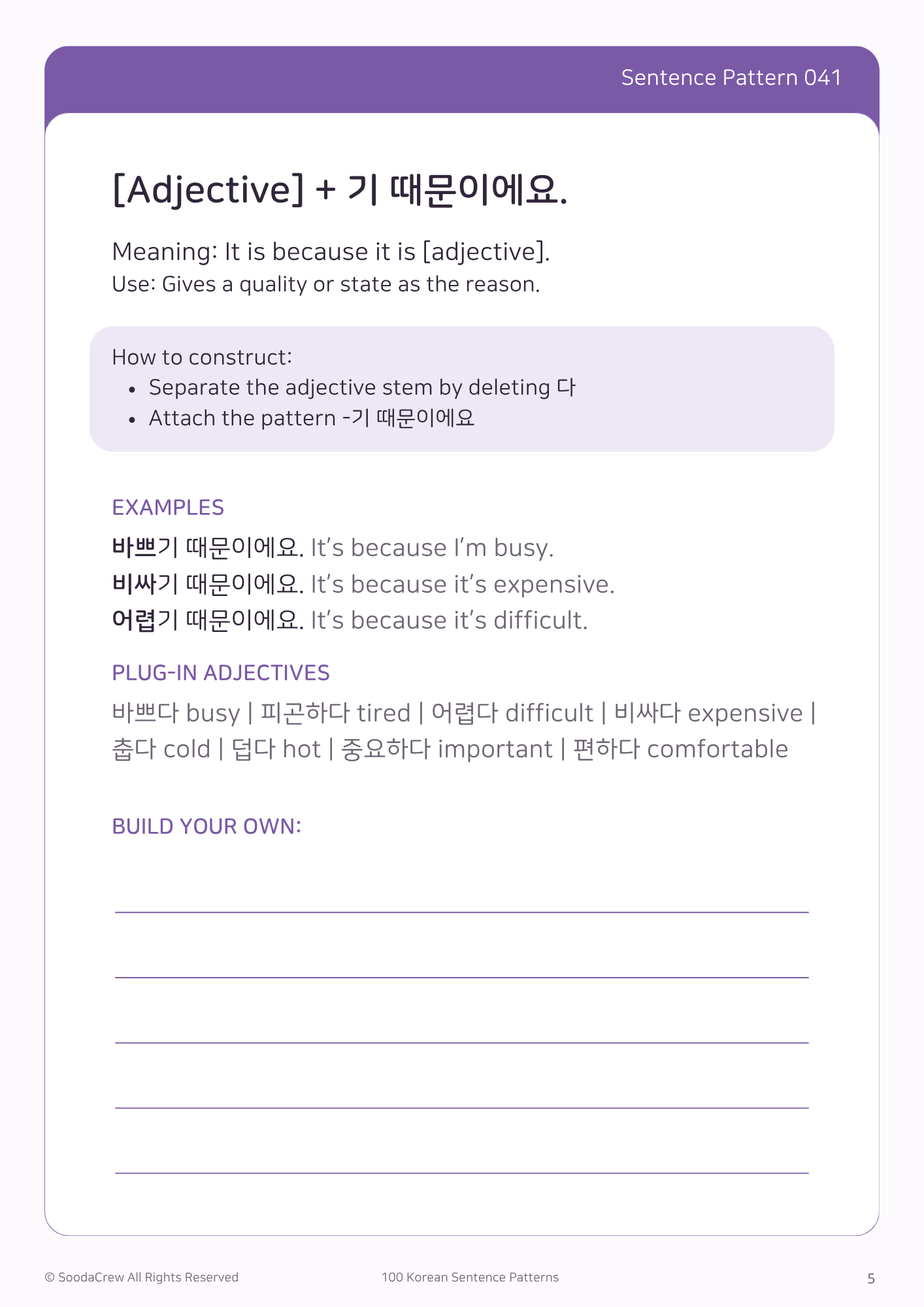 Sentence Pattern 041

[Adjective] + 기 때문이에요.

Meaning: It is because it is [adjective].
Use: Gives a quality or state as the reason.

How to construct:
• Separate the adjective stem by deleting 다
• Attach the pattern -기 때문이에요

EXAMPLES
바쁘기 때문이에요. It's because I'm busy.
비싸기 때문이에요. It's because it's expensive.
어렵기 때문이에요. It's because it's difficult.

PLUG-IN ADJECTIVES
바쁘다 busy | 피곤하다 tired | 어렵다 difficult | 비싸다 expensive | 춥다 cold | 덥다 hot | 중요하다 important | 편하다 comfortable

BUILD YOUR OWN:

____
____
____
____
____

© SoodaCrew All Rights Reserved 100 Korean Sentence Patterns 5